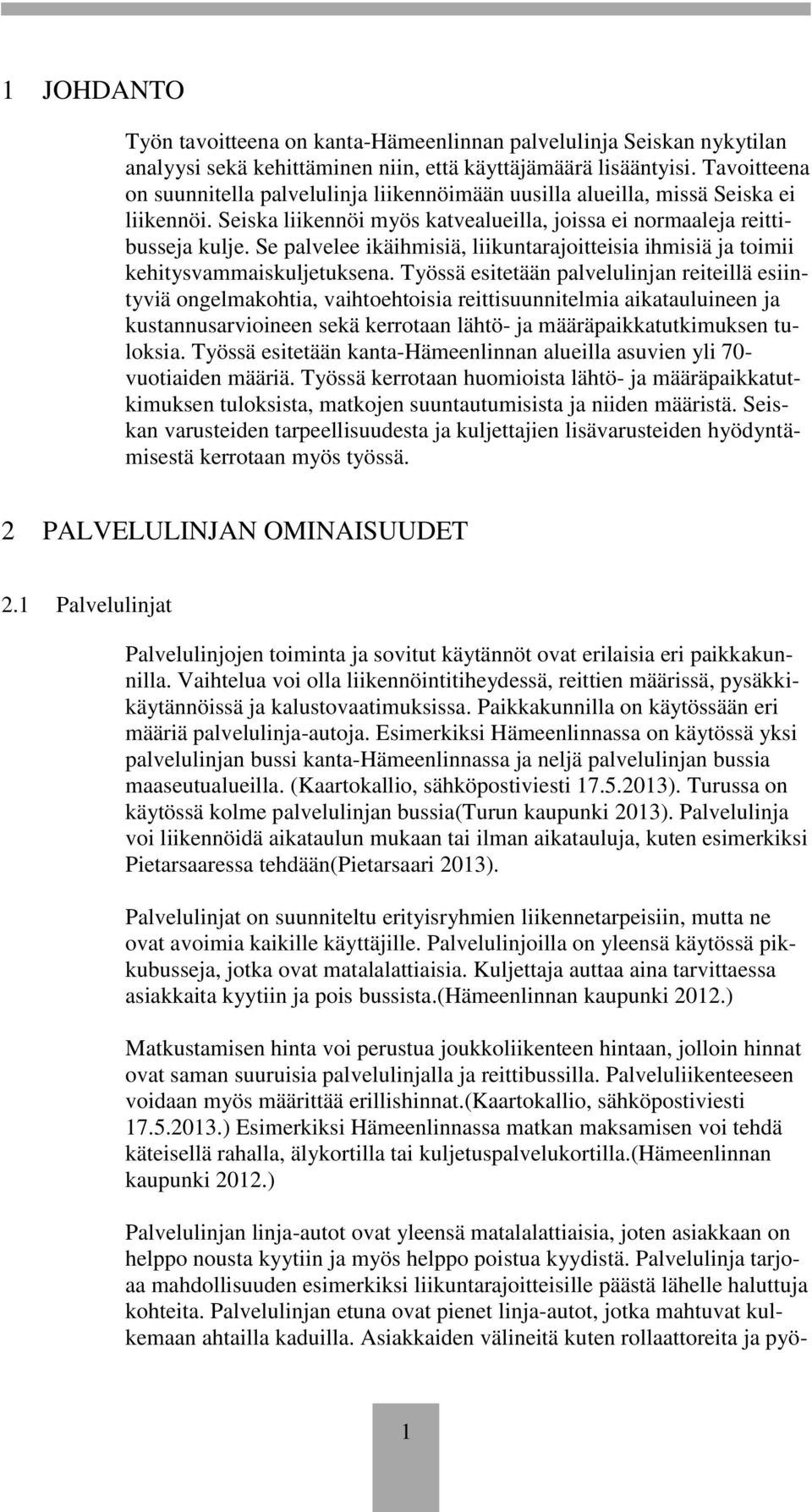 1 JOHDANTO

Työn tavoitteena on kanta-Hämeenlinnan palvelulinja Seiskan nykytilan analyysi sekä kehittäminen niin, että käyttäjämäärä lisääntyisi. Tavoitteena on suunnitella palvelulinja liikennöimään uusilla alueilla, missä Seiska ei liikennöi. Seiska liikennöi myös katvealueilla, joissa ei normaaleja reittibusseja kulje. Se palvelee ikäihmisiä, liikuntarajoitteisia ihmisiä ja toimii kehitysvammaiskuljetuksena. Työssä esitetään palvelulinjan reiteillä esiintyviä ongelmakohtia, vaihtoehtoisia reittisuunnitelmia aikatauluineen ja kustannusarvioineen sekä kerrotaan lähtö- ja määräpaikkatutkimuksen tuloksia. Työssä esitetään kanta-Hämeenlinnan alueilla asuvien yli 70-vuotiaiden määriä. Työssä kerrotaan huomioista lähtö- ja määräpaikkatutkimuksen tuloksista, matkojen suuntautumisista ja niiden määristä. Seiskan varusteiden tarpeellisuudesta ja kuljettajien lisävarusteiden hyödyntämisestä kerrotaan myös työssä.

2 PALVELULINJAN OMINAISUUDET

2.1 Palvelulinjat

Palvelulinjojen toiminta ja sovitut käytännöt ovat erilaisia eri paikkakunnilla. Vaihtelua voi olla liikennöintitiheydessä, reittien määrissä, pysäkkikäytännöissä ja kalustovaatimuksissa. Paikkakunnilla on käytössään eri määriä palvelulinja-autoja. Esimerkiksi Hämeenlinnassa on käytössä yksi palvelulinjan bussi kanta-Hämeenlinnassa ja neljä palvelulinjan bussia maaseutualueilla. (Kaartokallio, sähköpostiviesti 17.5.2013). Turussa on käytössä kolme palvelulinjan bussia(Turun kaupunki 2013). Palvelulinja voi liikennöidä aikataulun mukaan tai ilman aikatauluja, kuten esimerkiksi Pietarsaaressa tehdään(Pietarsaari 2013).

Palvelulinjat on suunniteltu erityisryhmien liikennetarpeisiin, mutta ne ovat avoimia kaikille käyttäjille. Palvelulinjoilla on yleensä käytössä pikkubusseja, jotka ovat matalalattiaisia. Kuljettaja auttaa aina tarvittaessa asiakkaita kyytiin ja pois bussista.(Hämeenlinnan kaupunki 2012.)

Matkustamisen hinta voi perustua joukkoliikenteen hintaan, jolloin hinnat ovat saman suuruisia palvelulinjalla ja reittibussilla. Palveluliikenteeseen voidaan myös määrittää erillishinnat.(Kaartokallio, sähköpostiviesti 17.5.2013.) Esimerkiksi Hämeenlinnassa matkan maksamisen voi tehdä käteisellä rahalla, älykortilla tai kuljetuspalvelukortilla.(Hämeenlinnan kaupunki 2012.)

Palvelulinjan linja-autot ovat yleensä matalalattiaisia, joten asiakkaan on helppo nousta kyytiin ja myös helppo poistua kyydistä. Palvelulinja tarjoaa mahdollisuuden esimerkiksi liikuntarajoitteisille päästä lähelle haluttuja kohteita. Palvelulinjan etuna ovat pienet linja-autot, jotka mahtuvat kulkemaan ahtailla kaduilla. Asiakkaiden välineitä kuten rollaattoreita ja pyö-

1